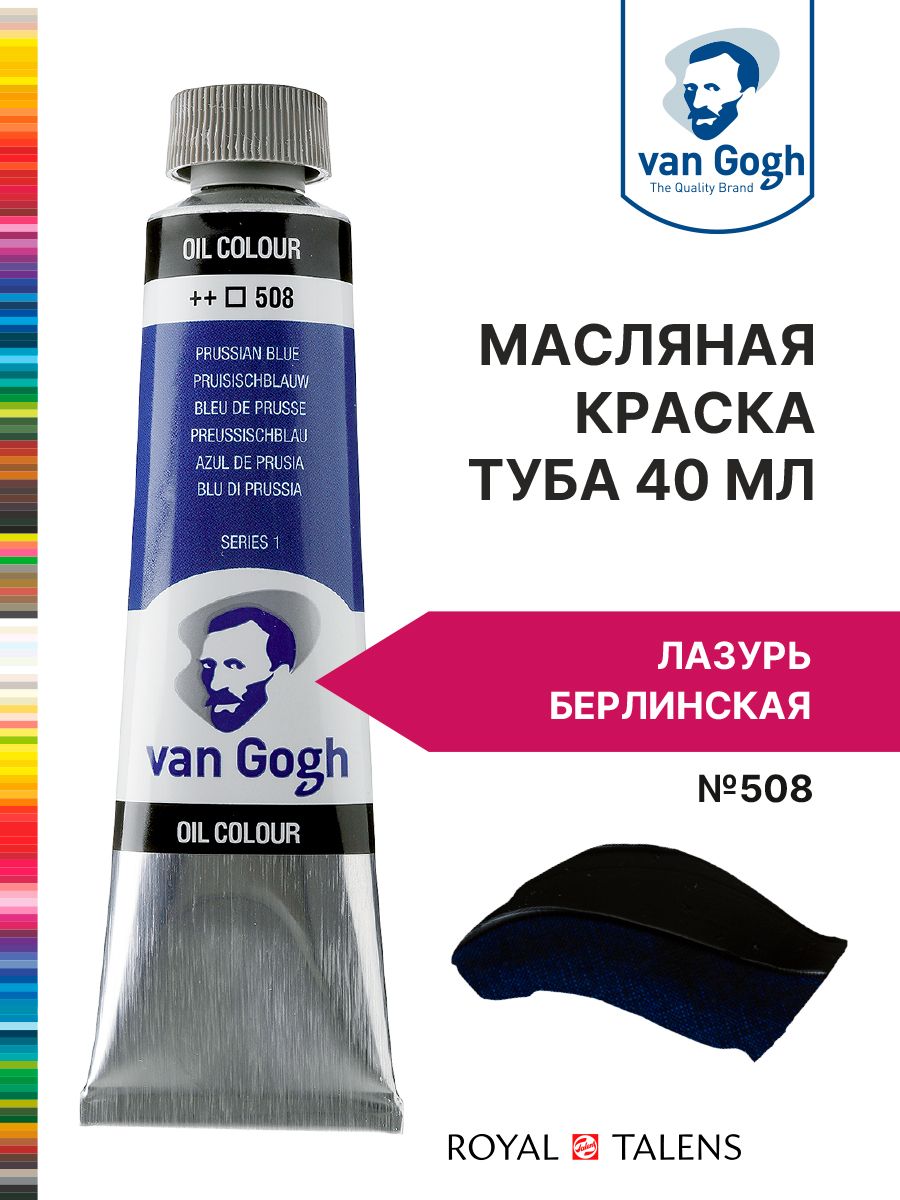 van Gogh
The Quality Brand

OIL COLOUR
++ □ 508
PRUSSIAN BLUE
PRUISISCHBLAUW
BLEU DE PRUSSE
PREUSSISCHBLAU
AZUL DE PRUSIA
BLU DI PRUSSIA
SERIES 1
van Gogh
OIL COLOUR

МАСЛЯНАЯ КРАСКА ТУБА 40 МЛ

ЛАЗУРЬ БЕРЛИНСКАЯ

№508

ROYAL TALENS